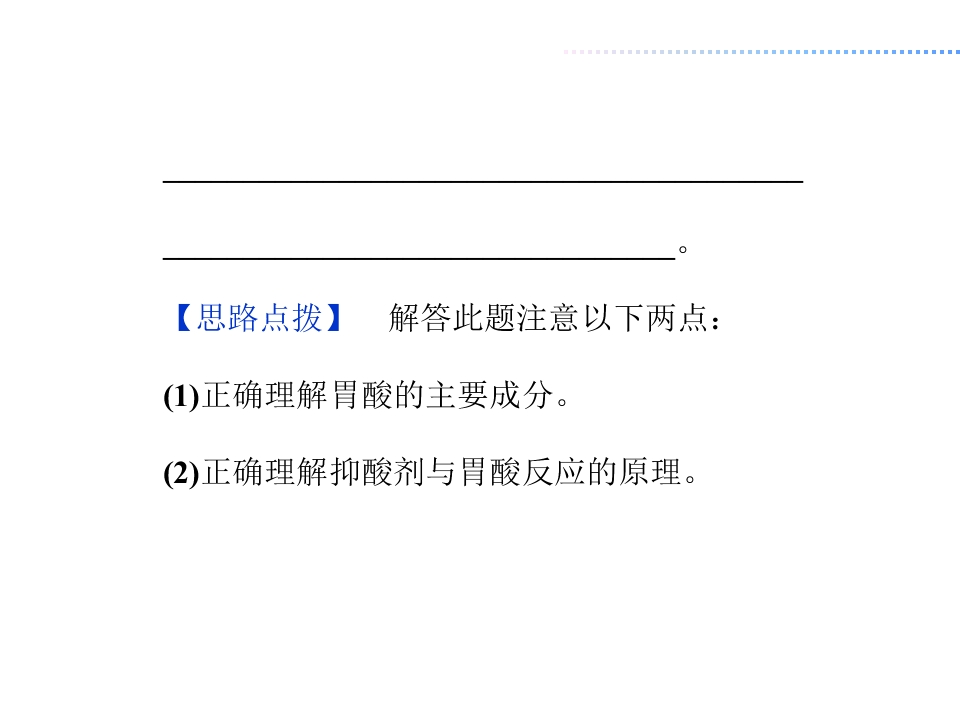 ____

____。

【思路点拨】 解答此题注意以下两点：

(1)正确理解胃酸的主要成分。

(2)正确理解抑酸剂与胃酸反应的原理。